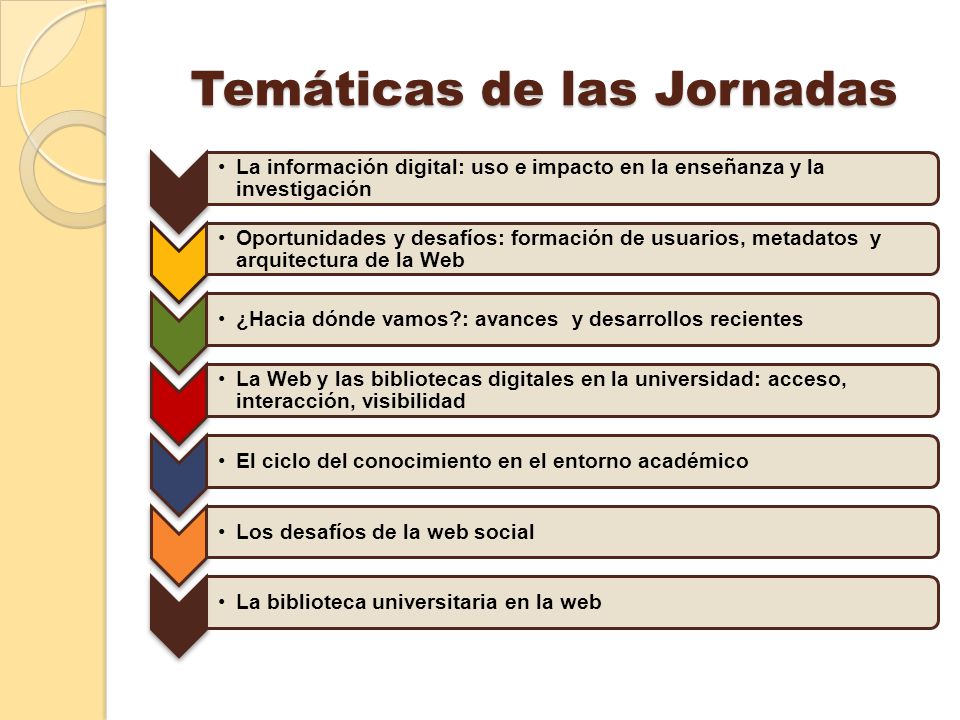 Temáticas de las Jornadas

• La información digital: uso e impacto en la enseñanza y la investigación

• Oportunidades y desafíos: formación de usuarios, metadatos y arquitectura de la Web

• ¿Hacia dónde vamos?: avances y desarrollos recientes

• La Web y las bibliotecas digitales en la universidad: acceso, interacción, visibilidad

• El ciclo del conocimiento en el entorno académico

• Los desafíos de la web social

• La biblioteca universitaria en la web